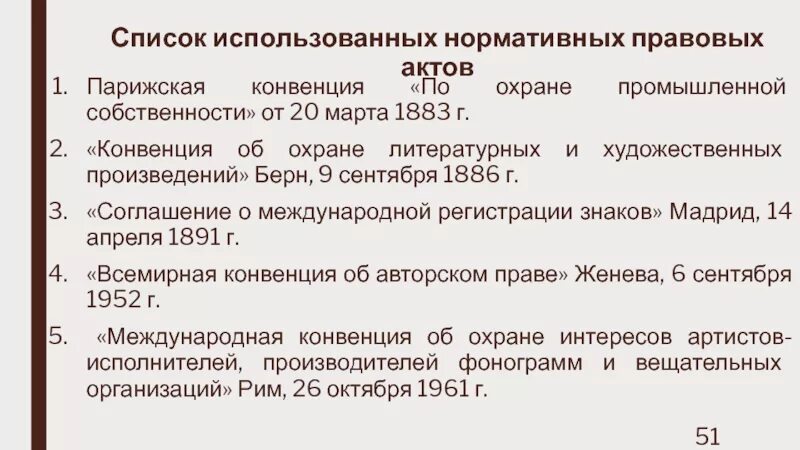 Список использованных нормативных правовых актов

1. Парижская конвенция «По охране промышленной собственности» от 20 марта 1883 г.

2. «Конвенция об охране литературных и художественных произведений» Берн, 9 сентября 1886 г.

3. «Соглашение о международной регистрации знаков» Мадрид, 14 апреля 1891 г.

4. «Всемирная конвенция об авторском праве» Женева, 6 сентября 1952 г.

5. «Международная конвенция об охране интересов артистов-исполнителей, производителей фонограмм и вещательных организаций» Рим, 26 октября 1961 г.

51